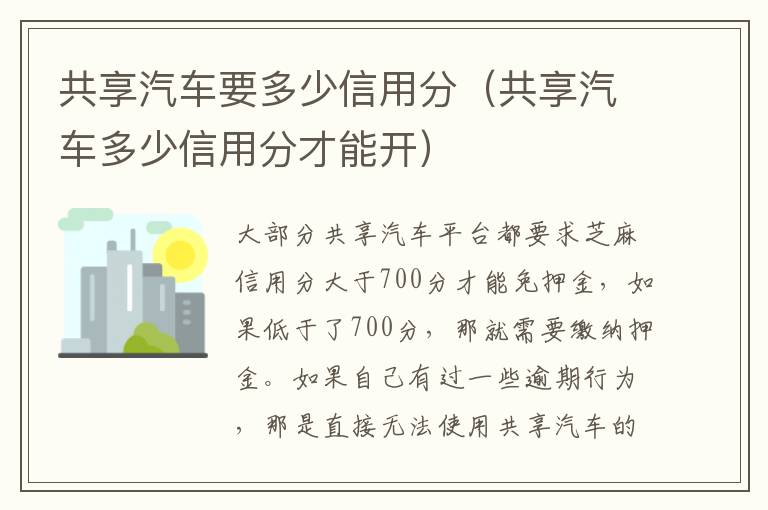 共享汽车要多少信用分（共享汽车多少信用分才能开）

大部分共享汽车平台都要求芝麻信用分大于700分才能免押金，如果低于了700分，那就需要缴纳押金。如果自己有过一些逾期行为，那是直接无法使用共享汽车的